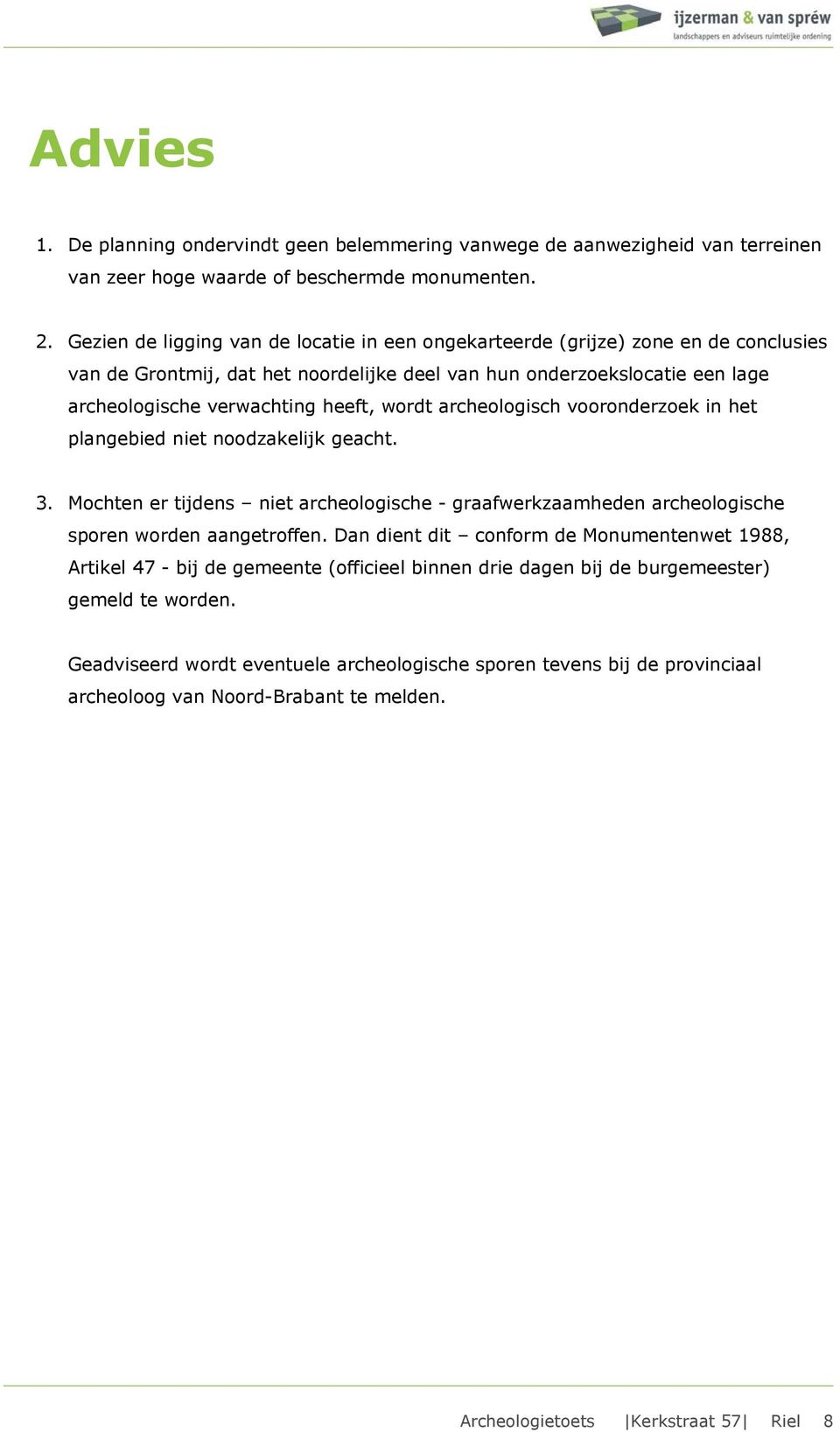 ijzerman & van spréw
landschappers en adviseurs ruimtelijke ordening

Advies

1. De planning ondervindt geen belemmering vanwege de aanwezigheid van terreinen van zeer hoge waarde of beschermde monumenten.

2. Gezien de ligging van de locatie in een ongekarteerde (grijze) zone en de conclusies van de Grontmij, dat het noordelijke deel van hun onderzoekslocatie een lage archeologische verwachting heeft, wordt archeologisch vooronderzoek in het plangebied niet noodzakelijk geacht.

3. Mochten er tijdens – niet archeologische - graafwerkzaamheden archeologische sporen worden aangetroffen. Dan dient dit – conform de Monumentenwet 1988, Artikel 47 - bij de gemeente (officieel binnen drie dagen bij de burgemeester) gemeld te worden.

Geadviseerd wordt eventuele archeologische sporen tevens bij de provinciaal archeoloog van Noord-Brabant te melden.

Archeologietoets |Kerkstraat 57| Riel 8